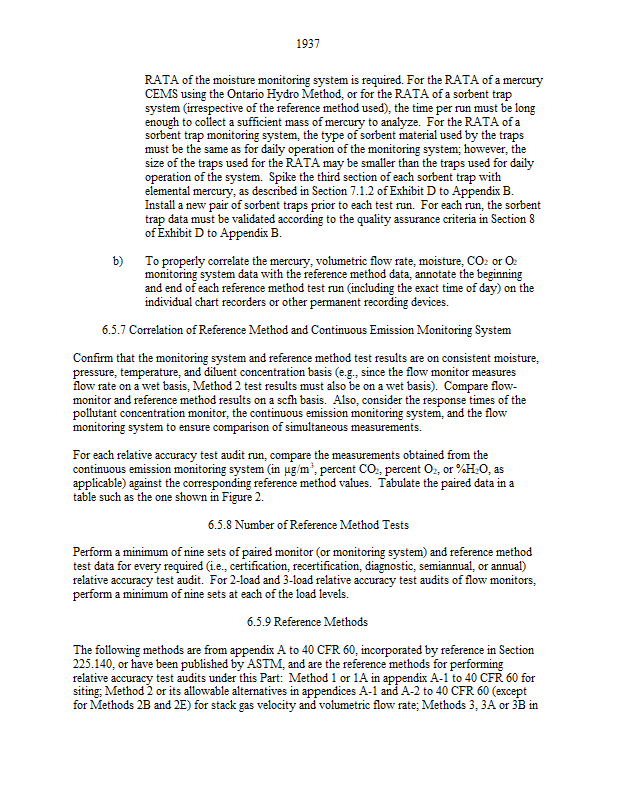 1937

RATA of the moisture monitoring system is required. For the RATA of a mercury CEMS using the Ontario Hydro Method, or for the RATA of a sorbent trap system (irrespective of the reference method used), the time per run must be long enough to collect a sufficient mass of mercury to analyze. For the RATA of a sorbent trap monitoring system, the type of sorbent material used by the traps must be the same as for daily operation of the monitoring system; however, the size of the traps used for the RATA may be smaller than the traps used for daily operation of the system. Spike the third section of each sorbent trap with elemental mercury, as described in Section 7.1.2 of Exhibit D to Appendix B. Install a new pair of sorbent traps prior to each test run. For each run, the sorbent trap data must be validated according to the quality assurance criteria in Section 8 of Exhibit D to Appendix B.

b) To properly correlate the mercury, volumetric flow rate, moisture, $CO_2$ or $O_2$ monitoring system data with the reference method data, annotate the beginning and end of each reference method test run (including the exact time of day) on the individual chart recorders or other permanent recording devices.

6.5.7 Correlation of Reference Method and Continuous Emission Monitoring System

Confirm that the monitoring system and reference method test results are on consistent moisture, pressure, temperature, and diluent concentration basis (e.g., since the flow monitor measures flow rate on a wet basis, Method 2 test results must also be on a wet basis). Compare flow-monitor and reference method results on a scfh basis. Also, consider the response times of the pollutant concentration monitor, the continuous emission monitoring system, and the flow monitoring system to ensure comparison of simultaneous measurements.

For each relative accuracy test audit run, compare the measurements obtained from the continuous emission monitoring system (in $\mu g/m^3$, percent $CO_2$, percent $O_2$, or $\%H_2O$, as applicable) against the corresponding reference method values. Tabulate the paired data in a table such as the one shown in Figure 2.

6.5.8 Number of Reference Method Tests

Perform a minimum of nine sets of paired monitor (or monitoring system) and reference method test data for every required (i.e., certification, recertification, diagnostic, semiannual, or annual) relative accuracy test audit. For 2-load and 3-load relative accuracy test audits of flow monitors, perform a minimum of nine sets at each of the load levels.

6.5.9 Reference Methods

The following methods are from appendix A to 40 CFR 60, incorporated by reference in Section 225.140, or have been published by ASTM, and are the reference methods for performing relative accuracy test audits under this Part: Method 1 or 1A in appendix A-1 to 40 CFR 60 for siting; Method 2 or its allowable alternatives in appendices A-1 and A-2 to 40 CFR 60 (except for Methods 2B and 2E) for stack gas velocity and volumetric flow rate; Methods 3, 3A or 3B in